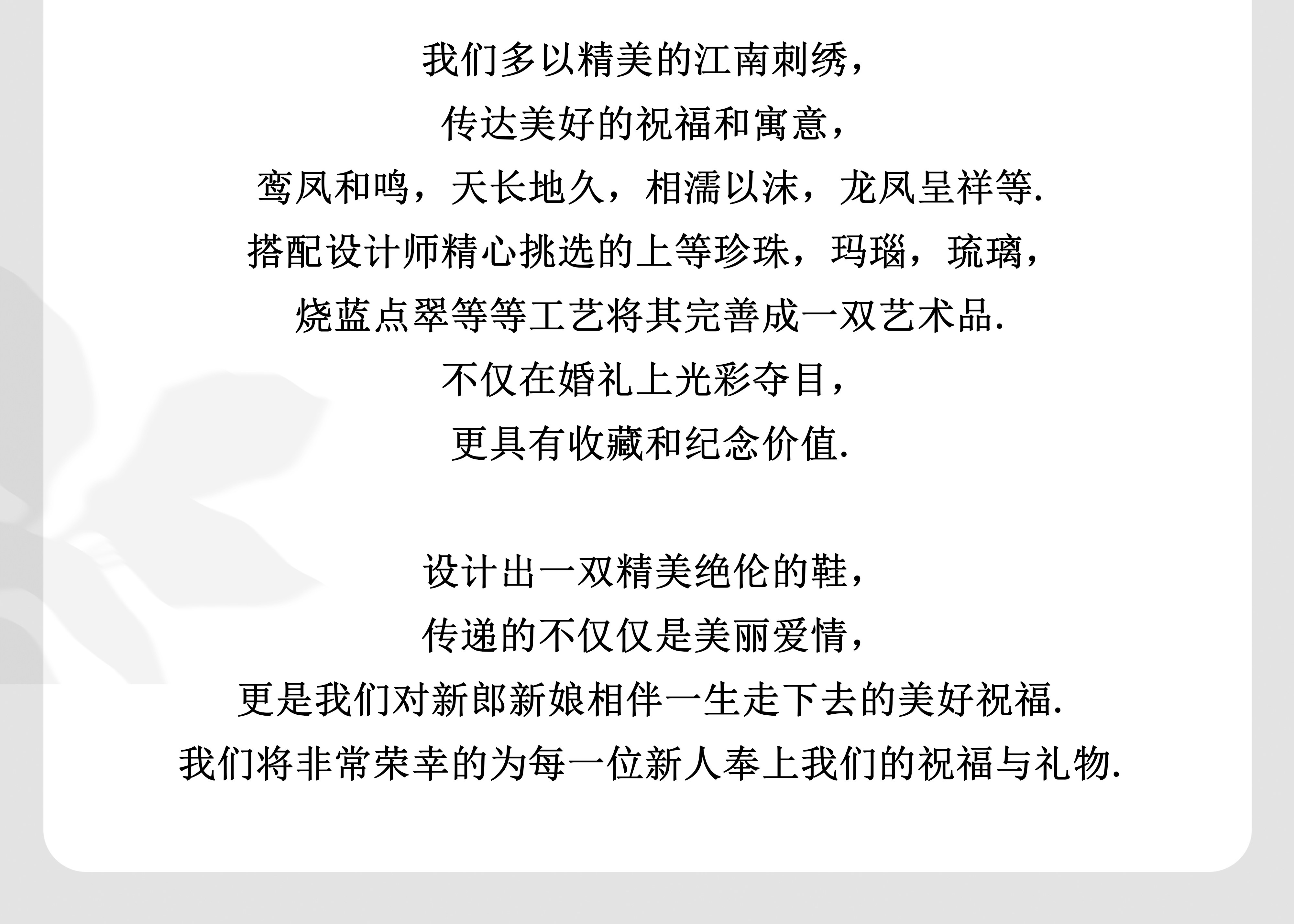 我们多以精美的江南刺绣，
传达美好的祝福和寓意，
鸾凤和鸣，天长地久，相濡以沫，龙凤呈祥等.
搭配设计师精心挑选的上等珍珠，玛瑙，琉璃，
烧蓝点翠等等工艺将其完善成一双艺术品.
不仅在婚礼上光彩夺目，
更具有收藏和纪念价值.

设计出一双精美绝伦的鞋，
传递的不仅仅是美丽爱情，
更是我们对新郎新娘相伴一生走下去的美好祝福.
我们将非常荣幸的为每一位新人奉上我们的祝福与礼物.